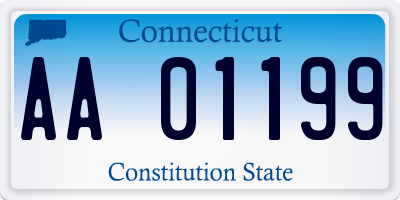 Connecticut

AA 01199

Constitution State